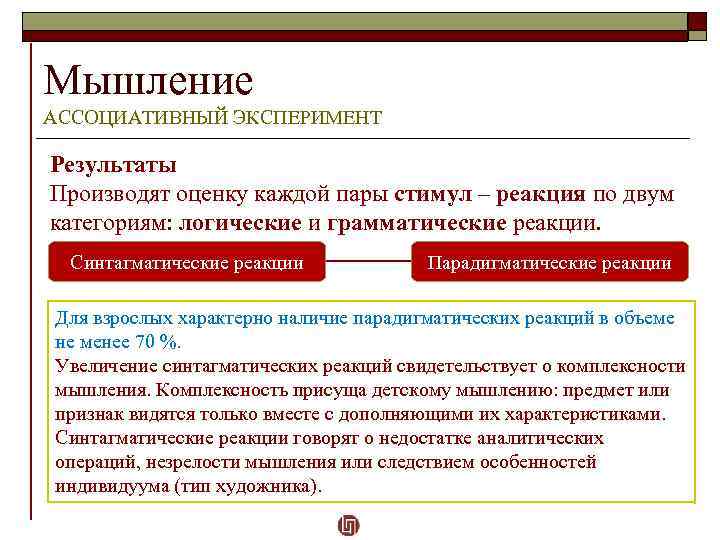 Мышление
АССОЦИАТИВНЫЙ ЭКСПЕРИМЕНТ

Результаты
Производят оценку каждой пары стимул – реакция по двум категориям: логические и грамматические реакции.

Синтагматические реакции

Парадигматические реакции

Для взрослых характерно наличие парадигматических реакций в объеме не менее 70 %.
Увеличение синтагматических реакций свидетельствует о комплексности мышления. Комплексность присуща детскому мышлению: предмет или признак видятся только вместе с дополняющими их характеристиками.
Синтагматические реакции говорят о недостатке аналитических операций, незрелости мышления или следствием особенностей индивидуума (тип художника).